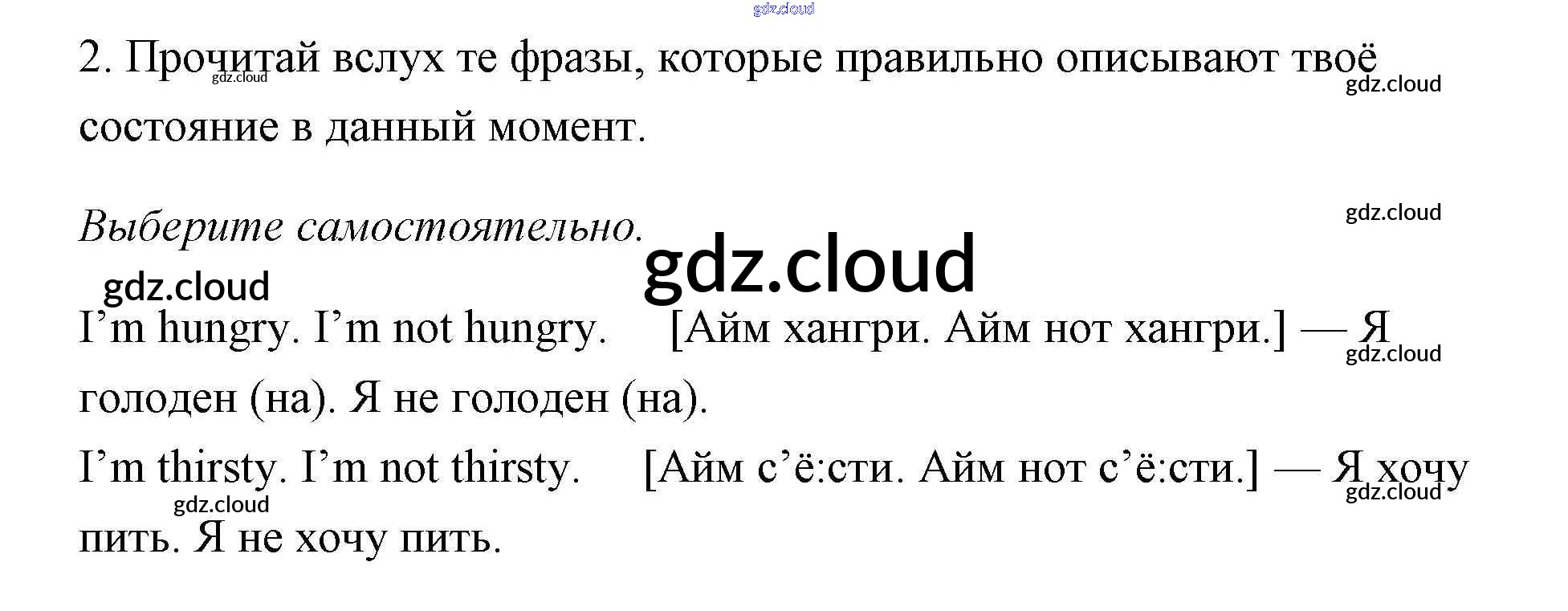 2. Прочитай вслух те фразы, которые правильно описывают твоё состояние в данный момент.

Выберите самостоятельно.

I'm hungry. I'm not hungry. [Айм хангри. Айм нот хангри.] — Я голоден (на). Я не голоден (на).

I'm thirsty. I'm not thirsty. [Айм с'ё:сти. Айм нот с'ё:сти.] — Я хочу пить. Я не хочу пить.

gdz.cloud